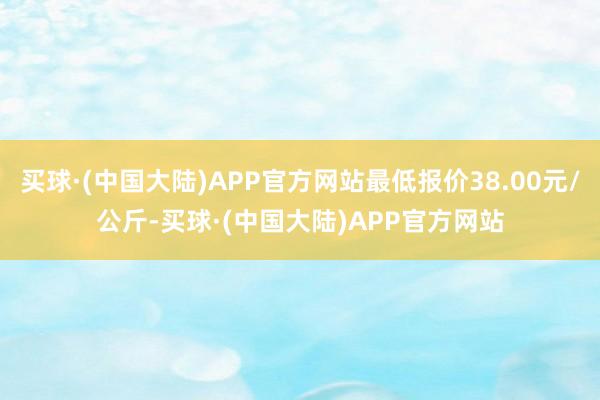 买球·(中国大陆)APP官方网站最低报价38.00元/公斤-买球·(中国大陆)APP官方网站